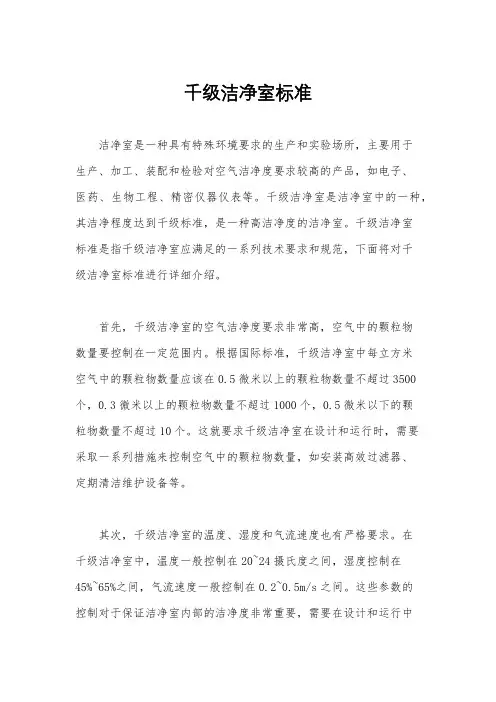 千级洁净室标准

洁净室是一种具有特殊环境要求的生产和实验场所，主要用于生产、加工、装配和检验对空气洁净度要求较高的产品，如电子、医药、生物工程、精密仪器仪表等。千级洁净室是洁净室中的一种，其洁净程度达到千级标准，是一种高洁净度的洁净室。千级洁净室标准是指千级洁净室应满足的一系列技术要求和规范，下面将对千级洁净室标准进行详细介绍。

首先，千级洁净室的空气洁净度要求非常高，空气中的颗粒物数量要控制在一定范围内。根据国际标准，千级洁净室中每立方米空气中的颗粒物数量应该在0.5微米以上的颗粒物数量不超过3500个，0.3微米以上的颗粒物数量不超过1000个，0.5微米以下的颗粒物数量不超过10个。这就要求千级洁净室在设计和运行时，需要采取一系列措施来控制空气中的颗粒物数量，如安装高效过滤器、定期清洁维护设备等。

其次，千级洁净室的温度、湿度和气流速度也有严格要求。在千级洁净室中，温度一般控制在20~24摄氏度之间，湿度控制在45%~65%之间，气流速度一般控制在0.2~0.5m/s之间。这些参数的控制对于保证洁净室内部的洁净度非常重要，需要在设计和运行中